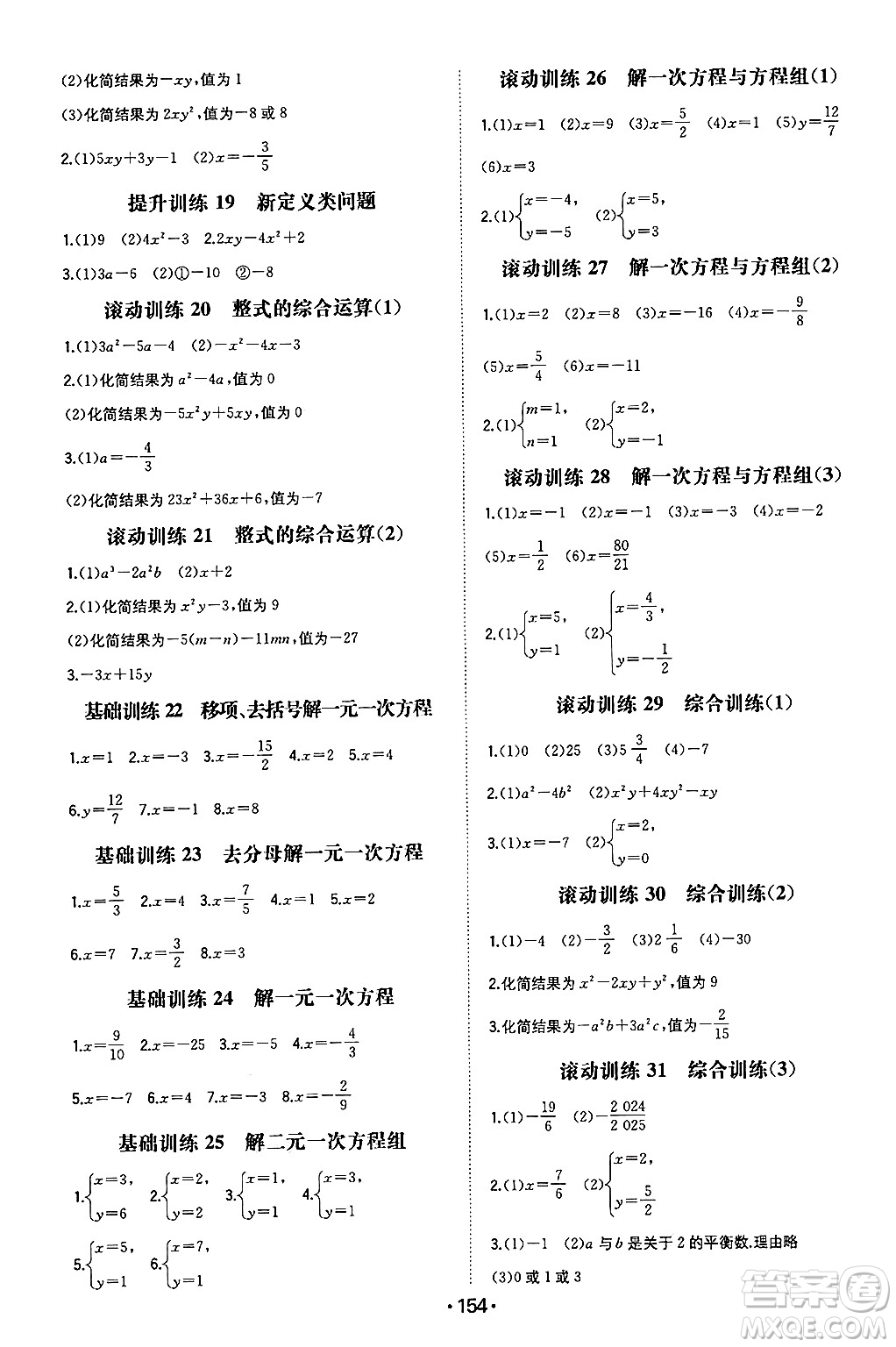 (2)化简结果为$-xy$,值为 1

(3)化简结果为 $2xy^2$,值为$-8$ 或 8

2.(1)$5xy+3y-1$ (2)$x=-\frac{3}{5}$

提升训练 19 新定义类问题

1.(1)9 (2)$4x^2-3$ 2.$2xy-4x^2+2$

3.(1)$3a-6$ (2)①$-10$ ②$-8$

滚动训练 20 整式的综合运算(1)

1.(1)$3a^2-5a-4$ (2)$-x^2-4x-3$

2.(1)化简结果为 $a^2-4a$,值为 0

(2)化简结果为$-5x^2y+5xy$,值为 0

3.(1)$a=-\frac{4}{3}$

(2)化简结果为 $23x^2+36x+6$,值为$-7$

滚动训练 21 整式的综合运算(2)

1.(1)$a^3-2a^2b$ (2)$x+2$

2.(1)化简结果为 $x^2y-3$,值为 9

(2)化简结果为$-5(m-n)-11mn$,值为$-27$

3.$-3x+15y$

基础训练 22 移项、去括号解一元一次方程

1.$x=1$ 2.$x=-3$ 3.$x=-\frac{15}{2}$ 4.$x=2$ 5.$x=4$

6.$y=\frac{12}{7}$ 7.$x=-1$ 8.$x=8$

基础训练 23 去分母解一元一次方程

1.$x=\frac{5}{3}$ 2.$x=4$ 3.$x=\frac{7}{5}$ 4.$x=1$ 5.$x=2$

6.$x=7$ 7.$x=\frac{3}{2}$ 8.$x=3$

基础训练 24 解一元一次方程

1.$x=\frac{9}{10}$ 2.$x=-25$ 3.$x=-5$ 4.$x=-\frac{4}{3}$

5.$x=-7$ 6.$x=4$ 7.$x=-3$ 8.$x=-\frac{2}{9}$

基础训练 25 解二元一次方程组

1.$\begin{cases}x=3,\\y=6\end{cases}$ 2.$\begin{cases}x=2,\\y=2\end{cases}$ 3.$\begin{cases}x=1,\\y=1\end{cases}$ 4.$\begin{cases}x=3,\\y=1\end{cases}$

5.$\begin{cases}x=5,\\y=1\end{cases}$ 6.$\begin{cases}x=7,\\y=1\end{cases}$

滚动训练 26 解一次方程与方程组(1)

1.(1)$x=1$ (2)$x=9$ (3)$x=\frac{5}{2}$ (4)$x=1$ (5)$y=\frac{12}{7}$

(6)$x=3$

2.(1)$\begin{cases}x=-4,\\y=-5\end{cases}$ (2)$\begin{cases}x=5,\\y=3\end{cases}$

滚动训练 27 解一次方程与方程组(2)

1.(1)$x=2$ (2)$x=8$ (3)$x=-16$ (4)$x=-\frac{9}{8}$

(5)$x=\frac{5}{4}$ (6)$x=-11$

2.(1)$\begin{cases}m=1,\\n=1\end{cases}$ (2)$\begin{cases}x=2,\\y=-1\end{cases}$

滚动训练 28 解一次方程与方程组(3)

1.(1)$x=-1$ (2)$x=-1$ (3)$x=-3$ (4)$x=-2$

(5)$x=\frac{1}{2}$ (6)$x=\frac{80}{21}$

2.(1)$\begin{cases}x=5,\\y=1\end{cases}$ (2)$\begin{cases}x=\frac{4}{3},\\y=-\frac{1}{2}\end{cases}$

滚动训练 29 综合训练(1)

1.(1)0 (2)25 (3)$5\frac{3}{4}$ (4)$-7$

2.(1)$a^2-4b^2$ (2)$x^2y+4xy^2-xy$

3.(1)$x=-7$ (2)$\begin{cases}x=2,\\y=0\end{cases}$

滚动训练 30 综合训练(2)

1.(1)$-4$ (2)$-\frac{3}{2}$ (3)$2\frac{1}{6}$ (4)$-30$

2.化简结果为 $x^2-2xy+y^2$,值为 9

3.化简结果为$-a^2b+3a^2c$,值为$-\frac{2}{15}$

滚动训练 31 综合训练(3)

1.(1)$-\frac{19}{6}$ (2)$-\frac{2\ 024}{2\ 025}$

2.(1)$x=\frac{7}{6}$ (2)$\begin{cases}x=2,\\y=\frac{5}{2}\end{cases}$

3.(1)$-1$ (2)$a$ 与 $b$ 是关于 2 的平衡数,理由略

(3)0 或 1 或 3

·154·

答案圈 MXQE.COM